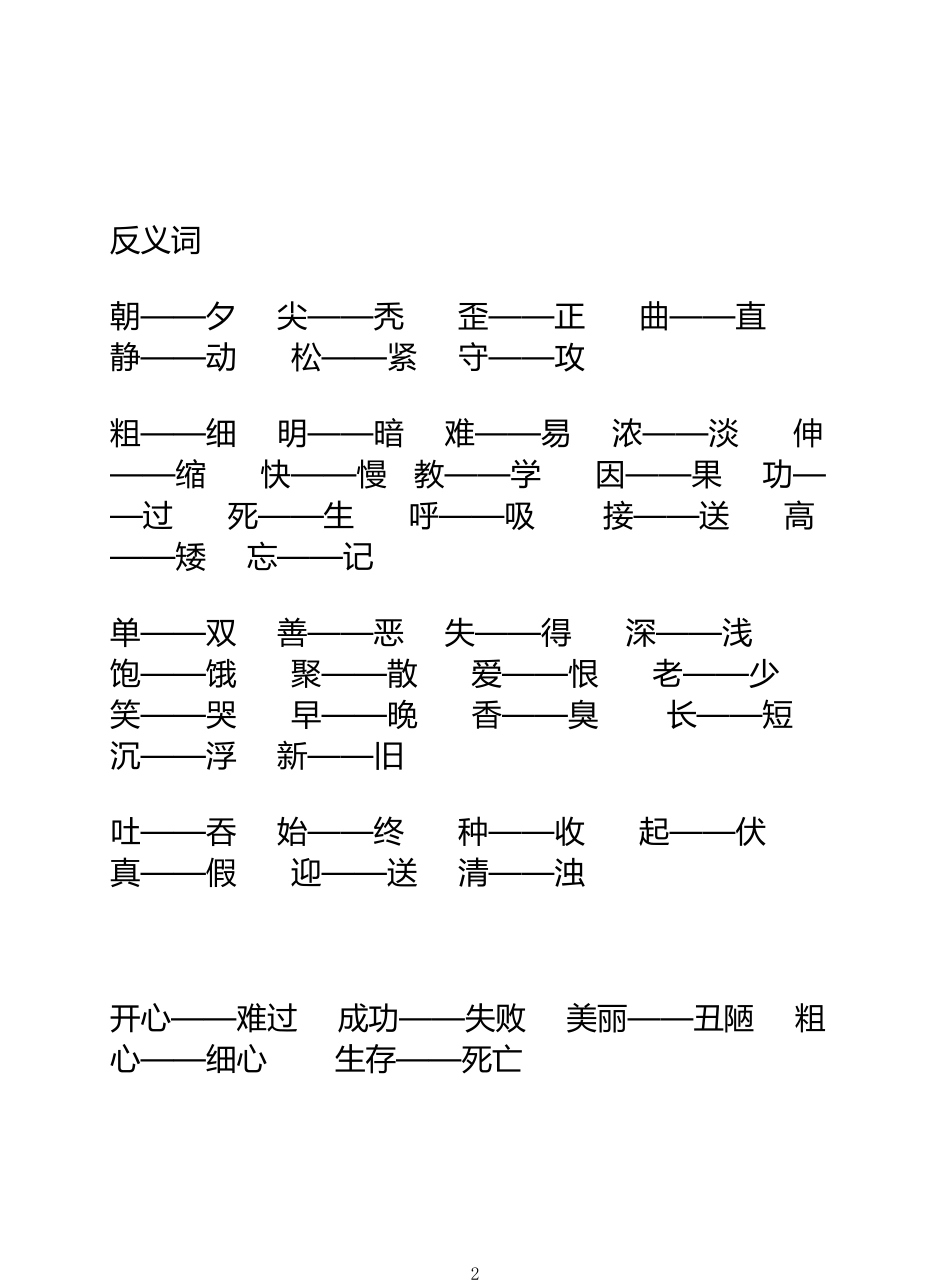 反义词

朝——夕　尖——秃　歪——正　曲——直　静——动　松——紧　守——攻

粗——细　明——暗　难——易　浓——淡　伸——缩　快——慢　教——学　因——果　功——过　死——生　呼——吸　接——送　高——矮　忘——记

单——双　善——恶　失——得　深——浅　饱——饿　聚——散　爱——恨　老——少　笑——哭　早——晚　香——臭　长——短　沉——浮　新——旧

吐——吞　始——终　种——收　起——伏　真——假　迎——送　清——浊

开心——难过　成功——失败　美丽——丑陋　粗心——细心　生存——死亡

2